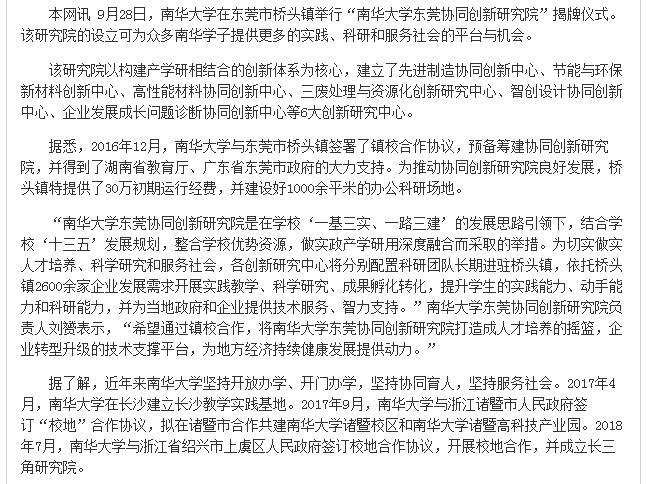 本网讯 9月28日，南华大学在东莞市桥头镇举行“南华大学东莞协同创新研究院”揭牌仪式。该研究院的设立可为众多南华学子提供更多的实践、科研和服务社会的平台与机会。

该研究院以构建产学研相结合的创新体系为核心，建立了先进制造协同创新中心、节能与环保新材料创新中心、高性能材料协同创新中心、三废处理与资源化创新研究中心、智创设计协同创新中心、企业发展成长问题诊断协同创新中心等6大创新研究中心。

据悉，2016年12月，南华大学与东莞市桥头镇签署了镇校合作协议，预备筹建协同创新研究院，并得到了湖南省教育厅、广东省东莞市政府的大力支持。为推动协同创新研究院良好发展，桥头镇特提供了30万初期运行经费，并建设好1000余平米的办公科研场地。

“南华大学东莞协同创新研究院是在学校‘一基三实、一路三建’的发展思路引领下，结合学校‘十三五’发展规划，整合学校优势资源，做实政产学研用深度融合而采取的举措。为切实做实人才培养、科学研究和服务社会，各创新研究中心将分别配置科研团队长期进驻桥头镇，依托桥头镇2600余家企业发展需求开展实践教学、科学研究、成果孵化转化，提升学生的实践能力、动手能力和科研能力，并为当地政府和企业提供技术服务、智力支持。”南华大学东莞协同创新研究院负责人刘赞表示，“希望通过镇校合作，将南华大学东莞协同创新研究院打造成人才培养的摇篮，企业转型升级的技术支撑平台，为地方经济持续健康发展提供动力。”

据了解，近年来南华大学坚持开放办学、开门办学，坚持协同育人，坚持服务社会。2017年4月，南华大学在长沙建立长沙教学实践基地。2017年9月，南华大学与浙江诸暨市人民政府签订“校地”合作协议，拟在诸暨市合作共建南华大学诸暨校区和南华大学诸暨高科技产业园。2018年7月，南华大学与浙江省绍兴市上虞区人民政府签订校地合作协议，开展校地合作，并成立长三角研究院。